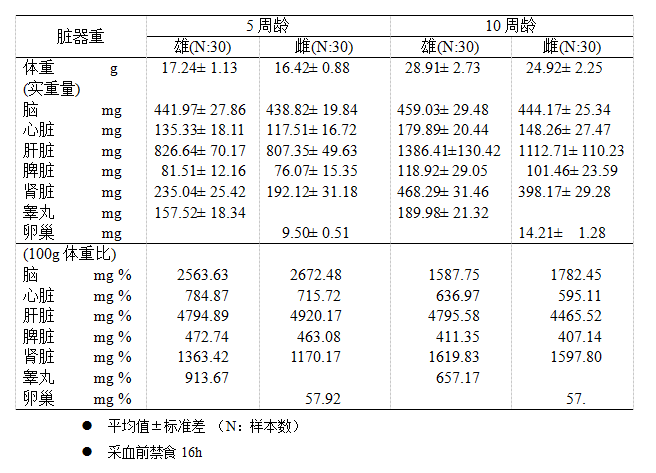 | 脏器重 | | 5 周龄 | | 10 周龄 | |
|---|---|---|---|---|---|
| | | 雄(N:30) | 雌(N:30) | 雄(N:30) | 雌(N:30) |
| 体重 | g | 17.24± 1.13 | 16.42± 0.88 | 28.91± 2.73 | 24.92± 2.25 |
| (实重量) | | | | | |
| 脑 | mg | 441.97± 27.86 | 438.82± 19.84 | 459.03± 29.48 | 444.17± 25.34 |
| 心脏 | mg | 135.33± 18.11 | 117.51± 16.72 | 179.89± 20.44 | 148.26± 27.47 |
| 肝脏 | mg | 826.64± 70.17 | 807.35± 49.63 | 1386.41±130.42 | 1112.71± 110.23 |
| 脾脏 | mg | 81.51± 12.16 | 76.07± 15.35 | 118.92± 29.05 | 101.46± 23.59 |
| 肾脏 | mg | 235.04± 25.42 | 192.12± 31.18 | 468.29± 31.46 | 398.17± 29.28 |
| 睾丸 | mg | 157.52± 18.34 | | 189.98± 21.32 | |
| 卵巢 | mg | | 9.50± 0.51 | | 14.21± 1.28 |
| (100g 体重比) | | | | | |
| 脑 | mg % | 2563.63 | 2672.48 | 1587.75 | 1782.45 |
| 心脏 | mg % | 784.87 | 715.72 | 636.97 | 595.11 |
| 肝脏 | mg % | 4794.89 | 4920.17 | 4795.58 | 4465.52 |
| 脾脏 | mg % | 472.74 | 463.08 | 411.35 | 407.14 |
| 肾脏 | mg % | 1363.42 | 1170.17 | 1619.83 | 1597.80 |
| 睾丸 | mg % | 913.67 | | 657.17 | |
| 卵巢 | mg % | | 57.92 | | 57. |

● 平均值±标准差 （N：样本数）

● 采血前禁食 16h